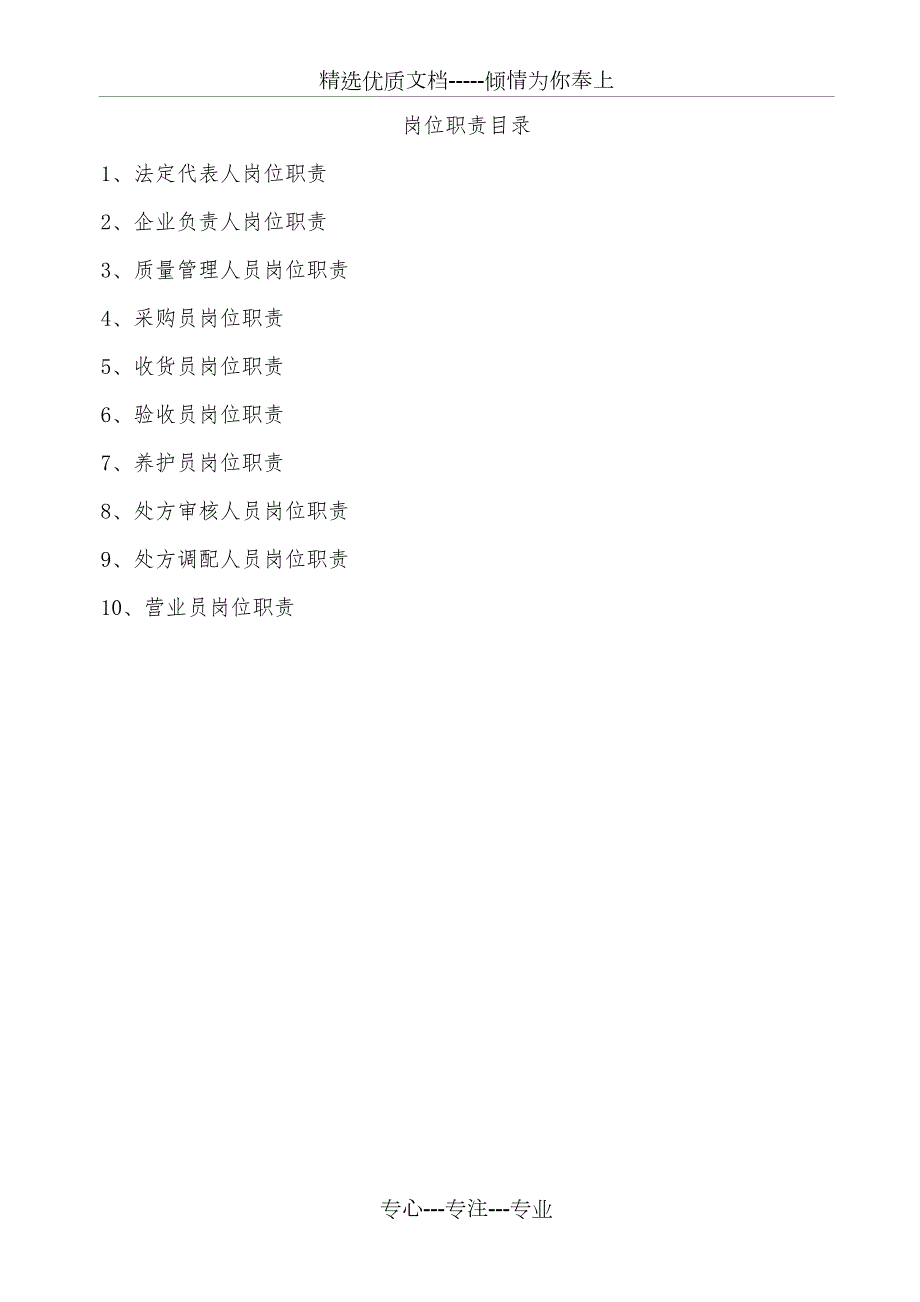 精选优质文档-----倾情为你奉上

岗位职责目录

1、法定代表人岗位职责

2、企业负责人岗位职责

3、质量管理人员岗位职责

4、采购员岗位职责

5、收货员岗位职责

6、验收员岗位职责

7、养护员岗位职责

8、处方审核人员岗位职责

9、处方调配人员岗位职责

10、营业员岗位职责

专心---专注---专业